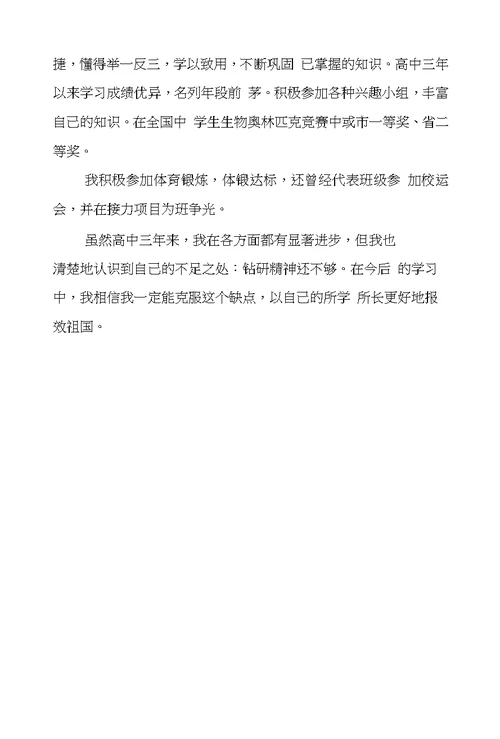 捷，懂得举一反三，学以致用，不断巩固 已掌握的知识。高中三年以来学习成绩优异，名列年段前 茅。积极参加各种兴趣小组，丰富自己的知识。在全国中 学生生物奥林匹克竞赛中或市一等奖、省二等奖。

我积极参加体育锻炼，体锻达标，还曾经代表班级参 加校运会，并在接力项目为班争光。

虽然高中三年来，我在各方面都有显著进步，但我也清楚地认识到自己的不足之处：钻研精神还不够。在今后 的学习中，我相信我一定能克服这个缺点，以自己的所学 所长更好地报效祖国。